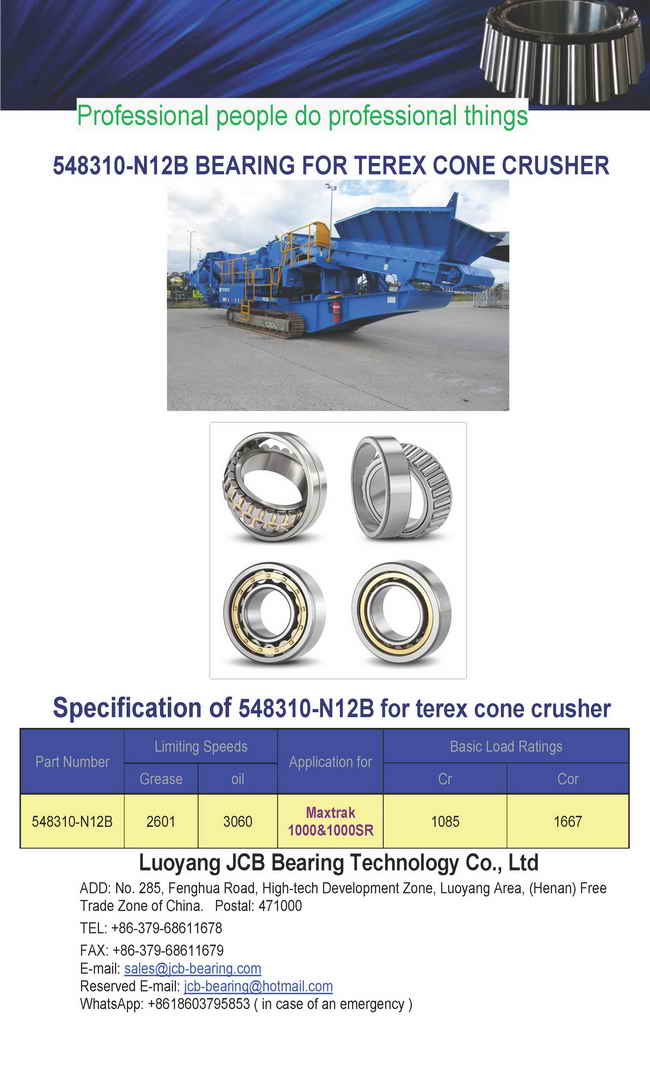 Professional people do professional things

548310-N12B BEARING FOR TEREX CONE CRUSHER

Specification of 548310-N12B for terex cone crusher

| Part Number | Limiting Speeds | | Application for | Basic Load Ratings | |
|---|---|---|---|---|---|
| | Grease | oil | | Cr | Cor |
| 548310-N12B | 2601 | 3060 | Maxtrak 1000&1000SR | 1085 | 1667 |

Luoyang JCB Bearing Technology Co., Ltd

ADD: No. 285, Fenghua Road, High-tech Development Zone, Luoyang Area, (Henan) Free Trade Zone of China. Postal: 471000

TEL: +86-379-68611678

FAX: +86-379-68611679
E-mail: sales@jcb-bearing.com
Reserved E-mail: jcb-bearing@hotmail.com
WhatsApp: +8618603795853 ( in case of an emergency )